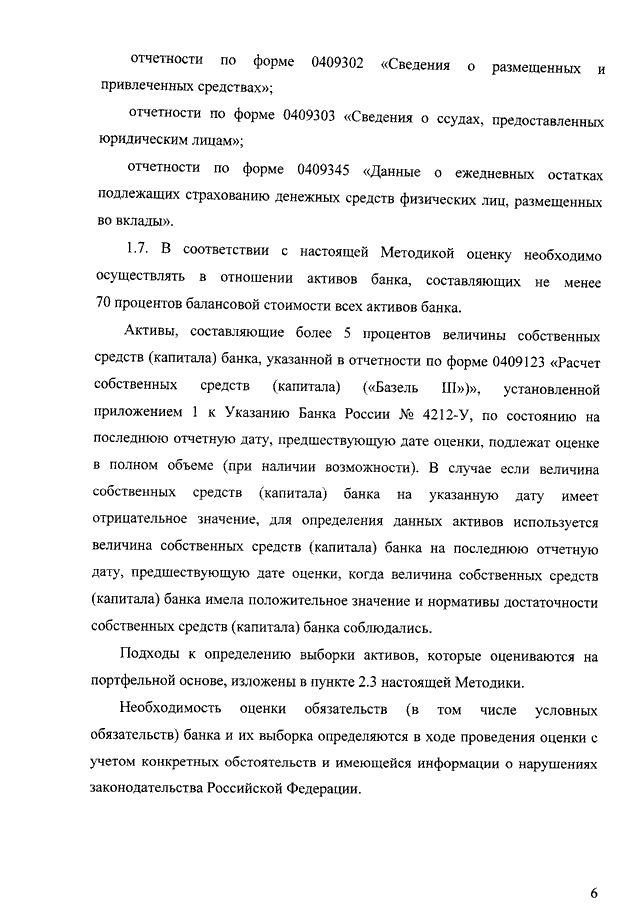 отчетности по форме 0409302 «Сведения о размещенных и привлеченных средствах»;

отчетности по форме 0409303 «Сведения о ссудах, предоставленных юридическим лицам»;

отчетности по форме 0409345 «Данные о ежедневных остатках подлежащих страхованию денежных средств физических лиц, размещенных во вклады».

1.7. В соответствии с настоящей Методикой оценку необходимо осуществлять в отношении активов банка, составляющих не менее 70 процентов балансовой стоимости всех активов банка.

Активы, составляющие более 5 процентов величины собственных средств (капитала) банка, указанной в отчетности по форме 0409123 «Расчет собственных средств (капитала) («Базель III»)», установленной приложением 1 к Указанию Банка России № 4212-У, по состоянию на последнюю отчетную дату, предшествующую дате оценки, подлежат оценке в полном объеме (при наличии возможности). В случае если величина собственных средств (капитала) банка на указанную дату имеет отрицательное значение, для определения данных активов используется величина собственных средств (капитала) банка на последнюю отчетную дату, предшествующую дате оценки, когда величина собственных средств (капитала) банка имела положительное значение и нормативы достаточности собственных средств (капитала) банка соблюдались.

Подходы к определению выборки активов, которые оцениваются на портфельной основе, изложены в пункте 2.3 настоящей Методики.

Необходимость оценки обязательств (в том числе условных обязательств) банка и их выборка определяются в ходе проведения оценки с учетом конкретных обстоятельств и имеющейся информации о нарушениях законодательства Российской Федерации.

6